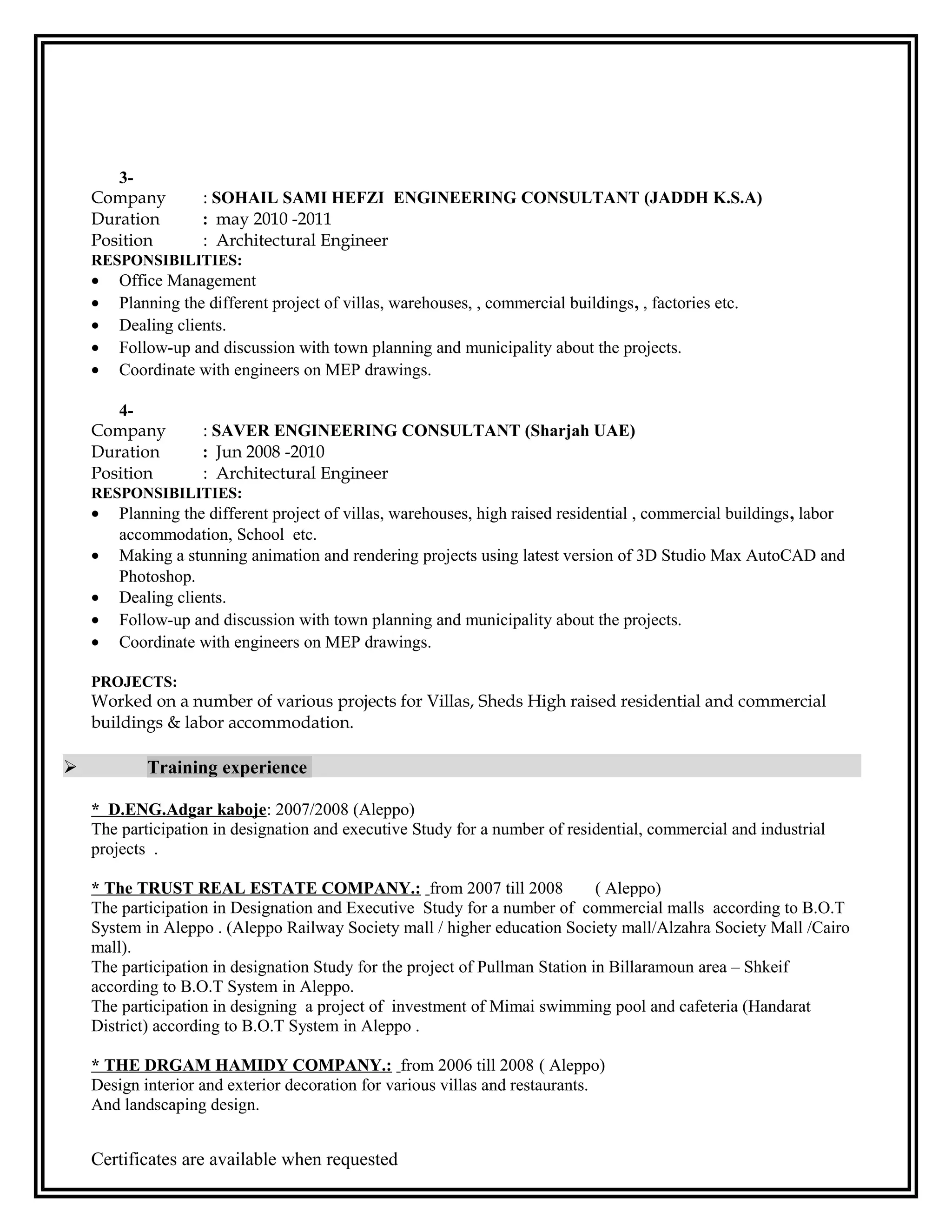 3-
Company : SOHAIL SAMI HEFZI ENGINEERING CONSULTANT (JADDH K.S.A)
Duration : may 2010 -2011
Position : Architectural Engineer
RESPONSIBILITIES:
• Office Management
• Planning the different project of villas, warehouses, , commercial buildings, , factories etc.
• Dealing clients.
• Follow-up and discussion with town planning and municipality about the projects.
• Coordinate with engineers on MEP drawings.

4-
Company : SAVER ENGINEERING CONSULTANT (Sharjah UAE)
Duration : Jun 2008 -2010
Position : Architectural Engineer
RESPONSIBILITIES:
• Planning the different project of villas, warehouses, high raised residential , commercial buildings, labor accommodation, School etc.
• Making a stunning animation and rendering projects using latest version of 3D Studio Max AutoCAD and Photoshop.
• Dealing clients.
• Follow-up and discussion with town planning and municipality about the projects.
• Coordinate with engineers on MEP drawings.

PROJECTS:
Worked on a number of various projects for Villas, Sheds High raised residential and commercial buildings & labor accommodation.

➢ Training experience

* D.ENG.Adgar kaboje: 2007/2008 (Aleppo)
The participation in designation and executive Study for a number of residential, commercial and industrial projects .

* The TRUST REAL ESTATE COMPANY.: from 2007 till 2008 ( Aleppo)
The participation in Designation and Executive Study for a number of commercial malls according to B.O.T System in Aleppo . (Aleppo Railway Society mall / higher education Society mall/Alzahra Society Mall /Cairo mall).
The participation in designation Study for the project of Pullman Station in Billaramoun area – Shkeif according to B.O.T System in Aleppo.
The participation in designing a project of investment of Mimai swimming pool and cafeteria (Handarat District) according to B.O.T System in Aleppo .

* THE DRGAM HAMIDY COMPANY.: from 2006 till 2008 ( Aleppo)
Design interior and exterior decoration for various villas and restaurants.
And landscaping design.

Certificates are available when requested